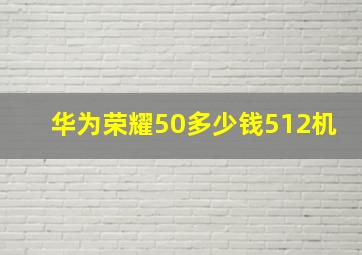 华为荣耀50多少钱512机